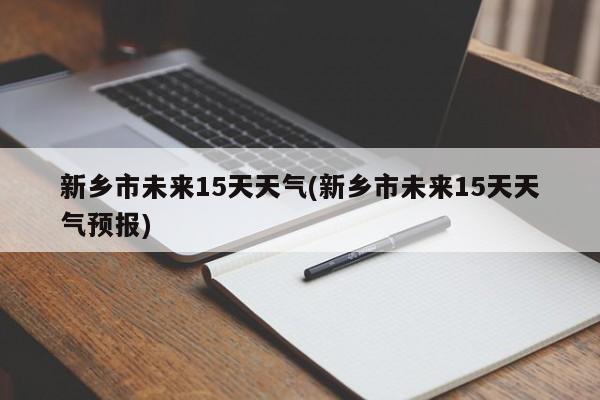 新乡市未来15天天气(新乡市未来15天天气预报)